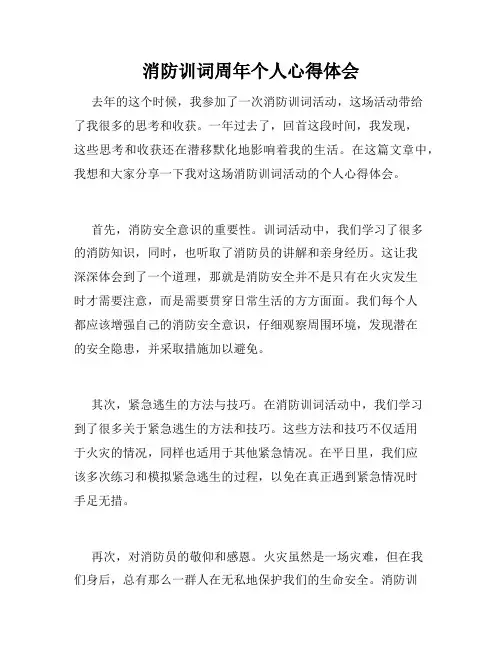 消防训词周年个人心得体会

去年的这个时候，我参加了一次消防训词活动，这场活动带给了我很多的思考和收获。一年过去了，回首这段时间，我发现，这些思考和收获还在潜移默化地影响着我的生活。在这篇文章中，我想和大家分享一下我对这场消防训词活动的个人心得体会。

首先，消防安全意识的重要性。训词活动中，我们学习了很多的消防知识，同时，也听取了消防员的讲解和亲身经历。这让我深深体会到了一个道理，那就是消防安全并不是只有在火灾发生时才需要注意，而是需要贯穿日常生活的方方面面。我们每个人都应该增强自己的消防安全意识，仔细观察周围环境，发现潜在的安全隐患，并采取措施加以避免。

其次，紧急逃生的方法与技巧。在消防训词活动中，我们学习到了很多关于紧急逃生的方法和技巧。这些方法和技巧不仅适用于火灾的情况，同样也适用于其他紧急情况。在平日里，我们应该多次练习和模拟紧急逃生的过程，以免在真正遇到紧急情况时手足无措。

再次，对消防员的敬仰和感恩。火灾虽然是一场灾难，但在我们身后，总有那么一群人在无私地保护我们的生命安全。消防训